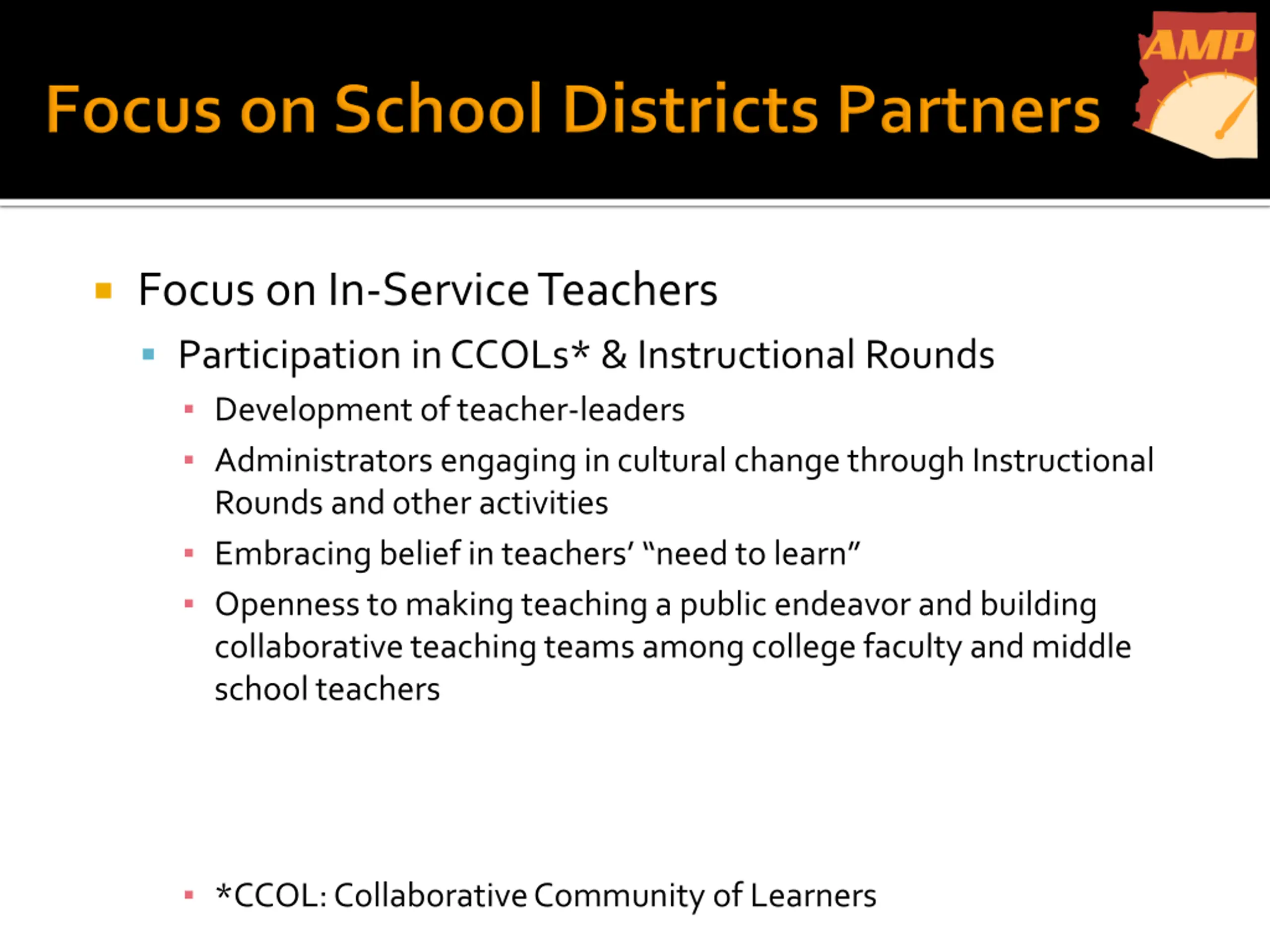 Focus on School Districts Partners

AMP

Focus on In-Service Teachers

Participation in CCOLs* & Instructional Rounds

Development of teacher-leaders

Administrators engaging in cultural change through Instructional Rounds and other activities

Embracing belief in teachers' "need to learn"

Openness to making teaching a public endeavor and building collaborative teaching teams among college faculty and middle school teachers

*CCOL: Collaborative Community of Learners